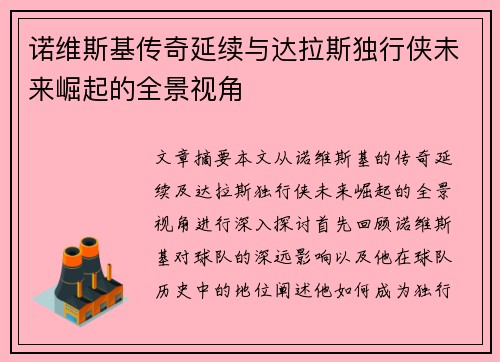 诺维斯基传奇延续与达拉斯独行侠未来崛起的全景视角

文章摘要本文从诺维斯基的传奇延续及达拉斯独行侠未来崛起的全景视角进行深入探讨首先回顾诺维斯基对球队的深远影响以及他在球队历史中的地位阐述他如何成为独行